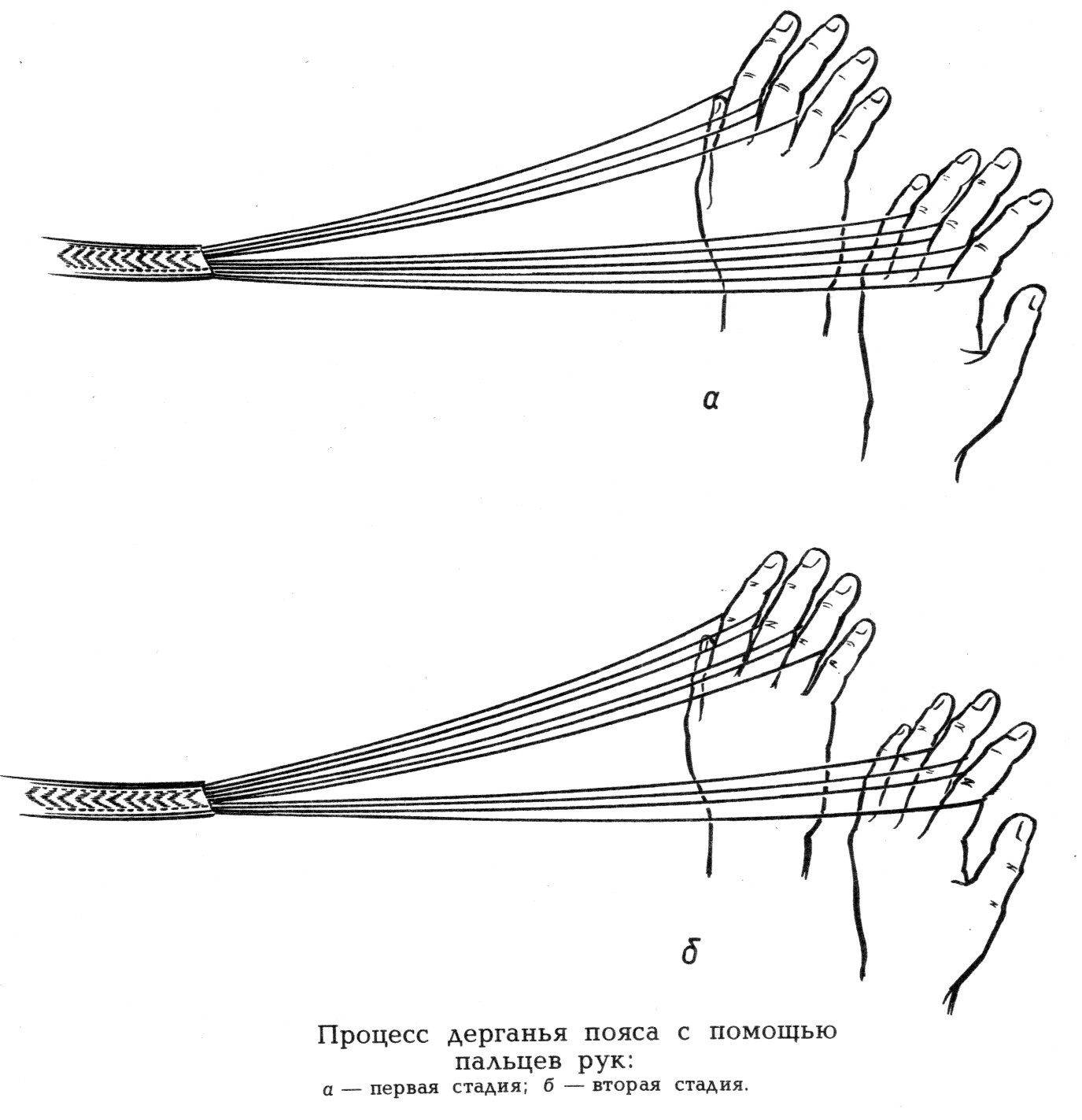 а

б

Процесс дерганья пояса с помощью пальцев рук:
а — первая стадия; б — вторая стадия.